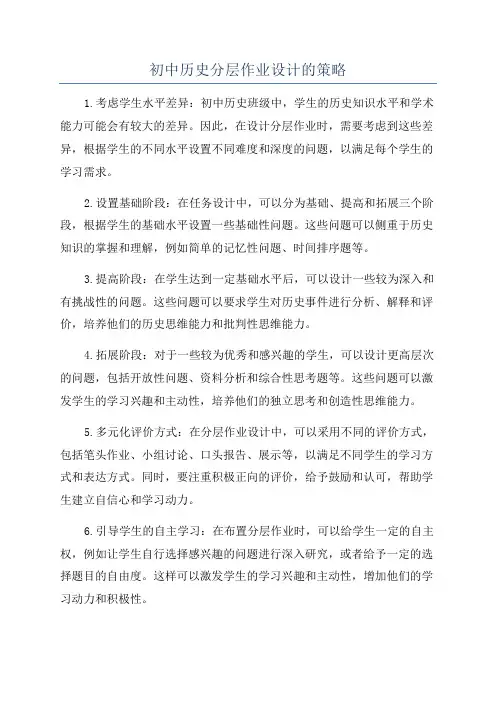 初中历史分层作业设计的策略

1.考虑学生水平差异：初中历史班级中，学生的历史知识水平和学术能力可能会有较大的差异。因此，在设计分层作业时，需要考虑到这些差异，根据学生的不同水平设置不同难度和深度的问题，以满足每个学生的学习需求。

2.设置基础阶段：在任务设计中，可以分为基础、提高和拓展三个阶段，根据学生的基础水平设置一些基础性问题。这些问题可以侧重于历史知识的掌握和理解，例如简单的记忆性问题、时间排序题等。

3.提高阶段：在学生达到一定基础水平后，可以设计一些较为深入和有挑战性的问题。这些问题可以要求学生对历史事件进行分析、解释和评价，培养他们的历史思维能力和批判性思维能力。

4.拓展阶段：对于一些较为优秀和感兴趣的学生，可以设计更高层次的问题，包括开放性问题、资料分析和综合性思考题等。这些问题可以激发学生的学习兴趣和主动性，培养他们的独立思考和创造性思维能力。

5.多元化评价方式：在分层作业设计中，可以采用不同的评价方式，包括笔头作业、小组讨论、口头报告、展示等，以满足不同学生的学习方式和表达方式。同时，要注重积极正向的评价，给予鼓励和认可，帮助学生建立自信心和学习动力。

6.引导学生的自主学习：在布置分层作业时，可以给学生一定的自主权，例如让学生自行选择感兴趣的问题进行深入研究，或者给予一定的选择题目的自由度。这样可以激发学生的学习兴趣和主动性，增加他们的学习动力和积极性。